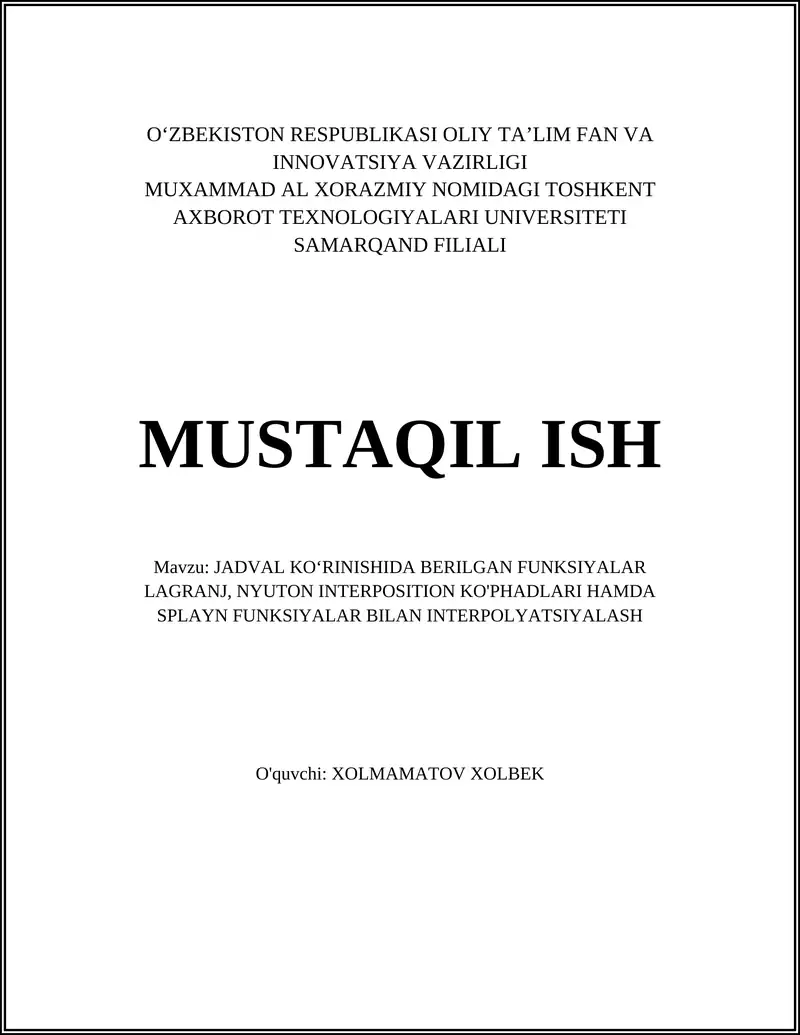 O‘ZBEKISTON RESPUBLIKASI OLIY TA’LIM FAN VA INNOVATSIYA VAZIRLIGI
MUXAMMAD AL XORAZMIY NOMIDAGI TOSHKENT AXBOROT TEXNOLOGIYALARI UNIVERSITETI
SAMARQAND FILIALI

MUSTAQIL ISH

Mavzu: JADVAL KO‘RINISHIDA BERILGAN FUNKSIYALAR LAGRANJ, NYUTON INTERPOSITION KO'PHADLARI HAMDA SPLAYN FUNKSIYALAR BILAN INTERPOLYATSIYALASH

O'quvchi: XOLMAMATOV XOLBEK